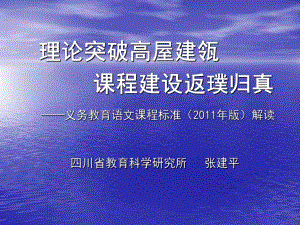 理论突破高屋建瓴

课程建设返璞归真

——义务教育语文课程标准（2011年版）解读

四川省教育科学研究所　张建平